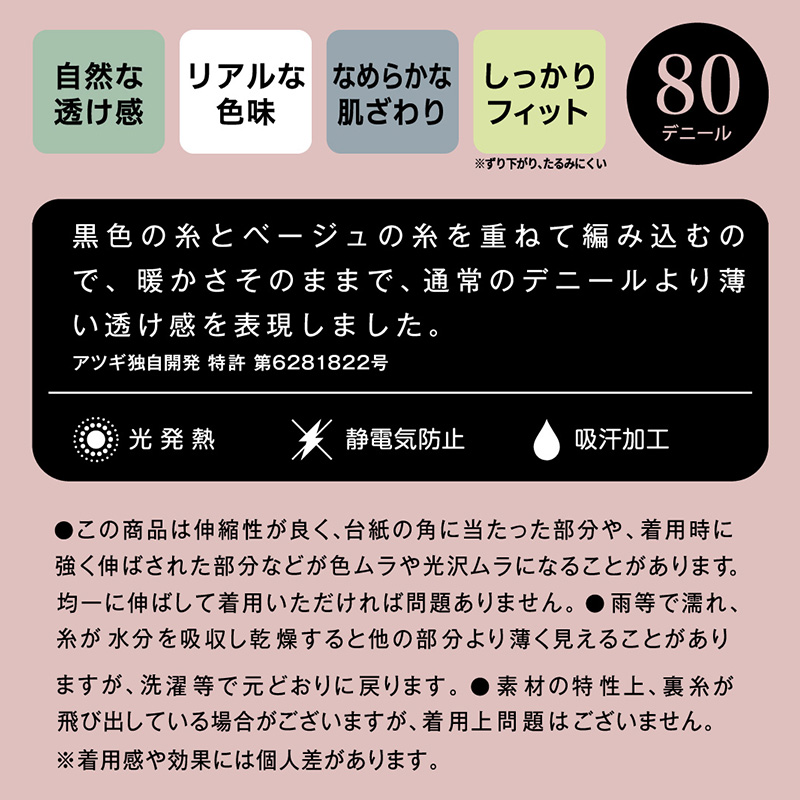 自然な透け感

リアルな色味

なめらかな肌ざわり

しっかりフィット
※ずり下がり、たるみにくい

80
デニール

黒色の糸とベージュの糸を重ねて編み込むので、暖かさそのままで、通常のデニールより薄い透け感を表現しました。
アツギ独自開発 特許 第6281822号

光発熱　静電気防止　吸汗加工

●この商品は伸縮性が良く、台紙の角に当たった部分や、着用時に強く伸ばされた部分などが色ムラや光沢ムラになることがあります。均一に伸ばして着用いただければ問題ありません。●雨等で濡れ、糸が水分を吸収し乾燥すると他の部分より薄く見えることがありますが、洗濯等で元どおりに戻ります。●素材の特性上、裏糸が飛び出している場合がございますが、着用上問題はございません。
※着用感や効果には個人差があります。